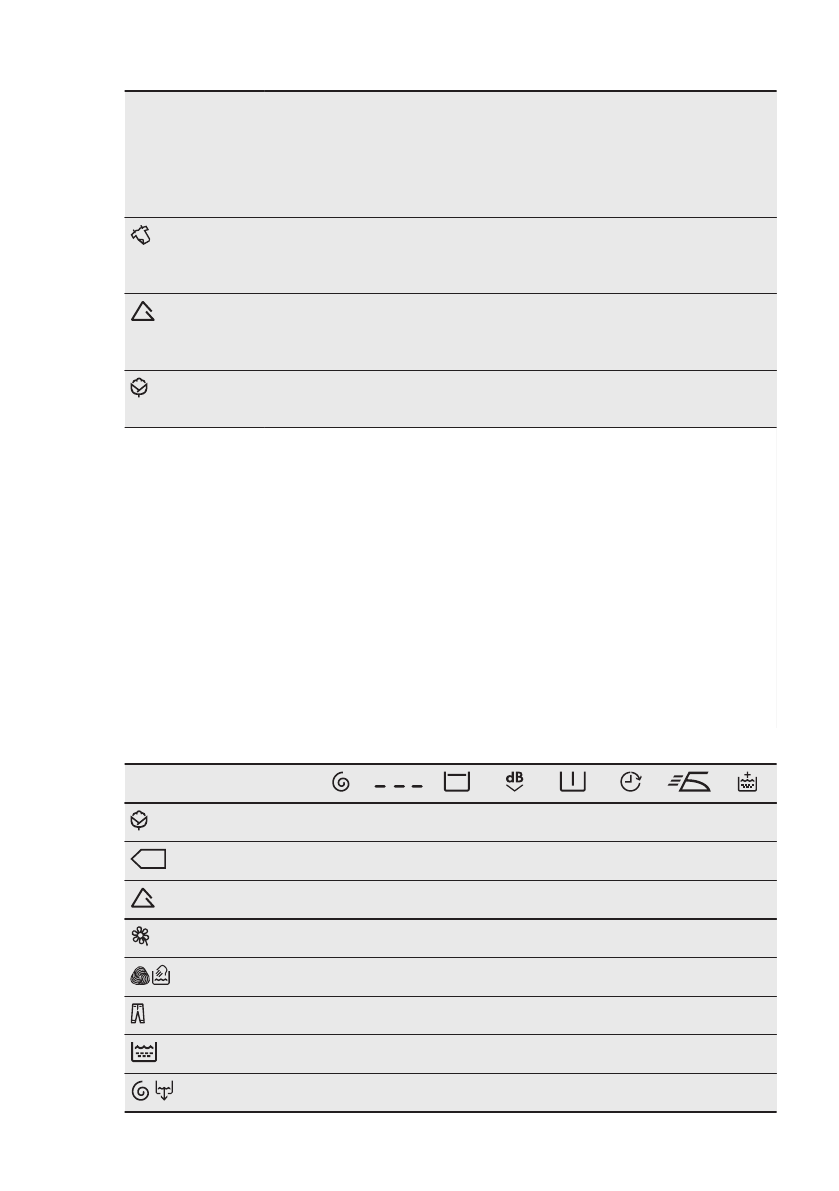 dB